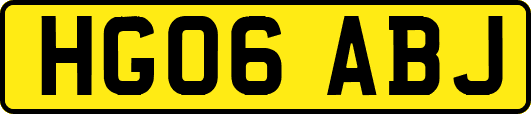 HG06 ABJ